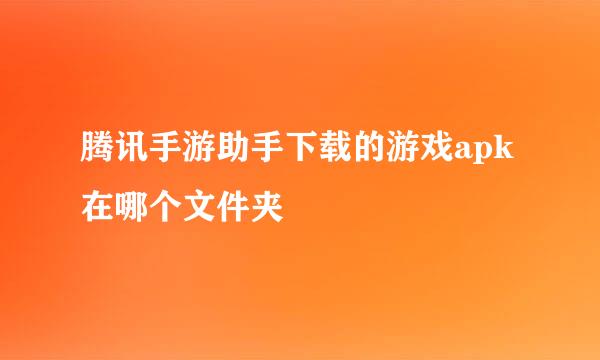 腾讯手游助手下载的游戏apk在哪个文件夹